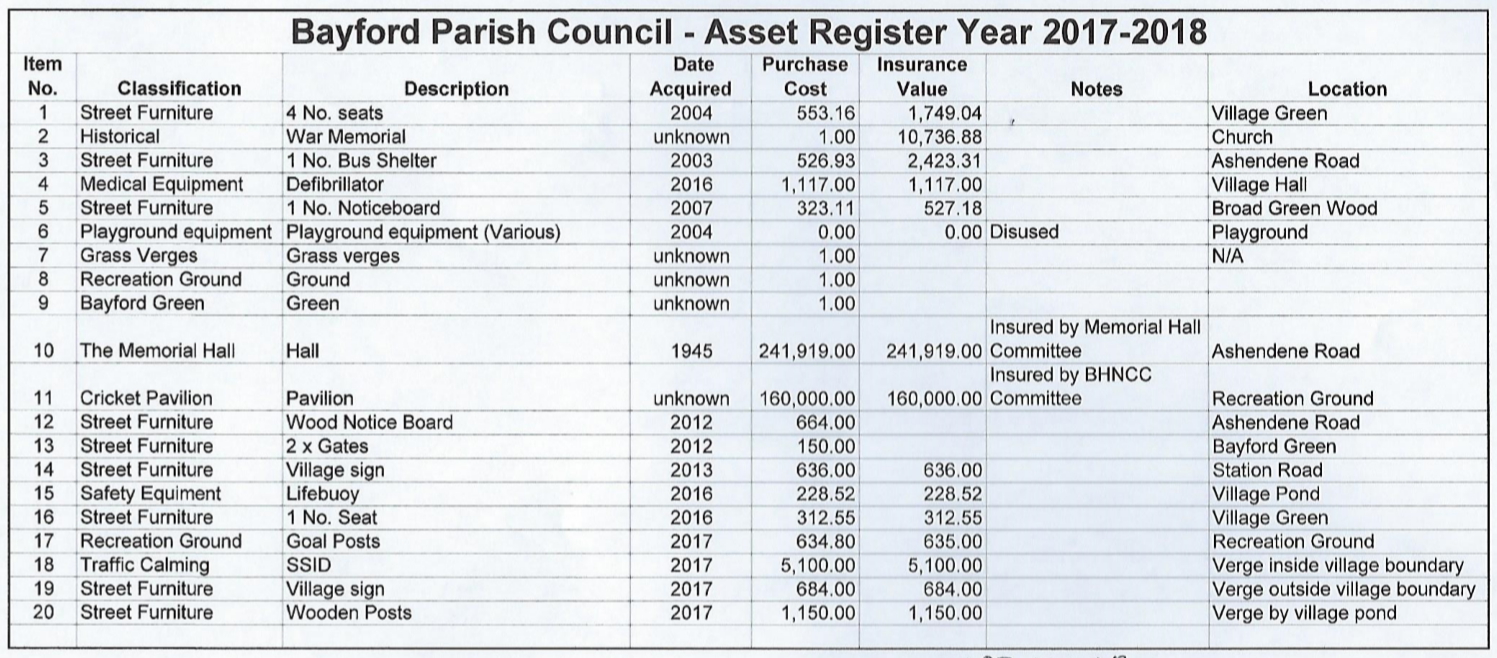 Bayford Parish Council - Asset Register Year 2017-2018

| Item No. | Classification | Description | Date Acquired | Purchase Cost | Insurance Value | Notes | Location |
|---|---|---|---|---|---|---|---|
| 1 | Street Furniture | 4 No. seats | 2004 | 553.16 | 1,749.04 | | Village Green |
| 2 | Historical | War Memorial | unknown | 1.00 | 10,736.88 | | Church |
| 3 | Street Furniture | 1 No. Bus Shelter | 2003 | 526.93 | 2,423.31 | | Ashendene Road |
| 4 | Medical Equipment | Defibrillator | 2016 | 1,117.00 | 1,117.00 | | Village Hall |
| 5 | Street Furniture | 1 No. Noticeboard | 2007 | 323.11 | 527.18 | | Broad Green Wood |
| 6 | Playground equipment | Playground equipment (Various) | 2004 | 0.00 | 0.00 | Disused | Playground |
| 7 | Grass Verges | Grass verges | unknown | 1.00 | | | N/A |
| 8 | Recreation Ground | Ground | unknown | 1.00 | | | |
| 9 | Bayford Green | Green | unknown | 1.00 | | | |
| 10 | The Memorial Hall | Hall | 1945 | 241,919.00 | 241,919.00 | Insured by Memorial Hall Committee | Ashendene Road |
| 11 | Cricket Pavilion | Pavilion | unknown | 160,000.00 | 160,000.00 | Insured by BHNCC Committee | Recreation Ground |
| 12 | Street Furniture | Wood Notice Board | 2012 | 664.00 | | | Ashendene Road |
| 13 | Street Furniture | 2 x Gates | 2012 | 150.00 | | | Bayford Green |
| 14 | Street Furniture | Village sign | 2013 | 636.00 | 636.00 | | Station Road |
| 15 | Safety Equiment | Lifebuoy | 2016 | 228.52 | 228.52 | | Village Pond |
| 16 | Street Furniture | 1 No. Seat | 2016 | 312.55 | 312.55 | | Village Green |
| 17 | Recreation Ground | Goal Posts | 2017 | 634.80 | 635.00 | | Recreation Ground |
| 18 | Traffic Calming | SSID | 2017 | 5,100.00 | 5,100.00 | | Verge inside village boundary |
| 19 | Street Furniture | Village sign | 2017 | 684.00 | 684.00 | | Verge outside village boundary |
| 20 | Street Furniture | Wooden Posts | 2017 | 1,150.00 | 1,150.00 | | Verge by village pond |